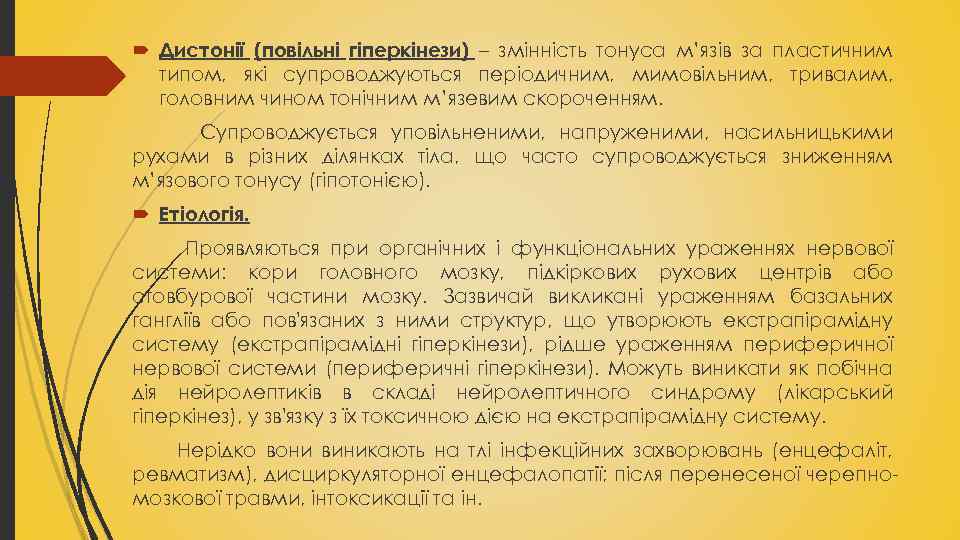 Дистонії (повільні гіперкінези) – змінність тонуса м'язів за пластичним типом, які супроводжуються періодичним, мимовільним, тривалим, головним чином тонічним м'язевим скороченням.

Супроводжується уповільненими, напруженими, насильницькими рухами в різних ділянках тіла, що часто супроводжується зниженням м'язового тонусу (гіпотонією).

Етіологія.

Проявляються при органічних і функціональних ураженнях нервової системи: кори головного мозку, підкіркових рухових центрів або стовбурової частини мозку. Зазвичай викликані ураженням базальних гангліїв або пов'язаних з ними структур, що утворюють екстрапірамідну систему (екстрапірамідні гіперкінези), рідше ураженням периферичної нервової системи (периферичні гіперкінези). Можуть виникати як побічна дія нейролептиків в складі нейролептичного синдрому (лікарський гіперкінез), у зв'язку з їх токсичною дією на екстрапірамідну систему.

Нерідко вони виникають на тлі інфекційних захворювань (енцефаліт, ревматизм), дисциркуляторної енцефалопатії; після перенесеної черепно-мозкової травми, інтоксикації та ін.